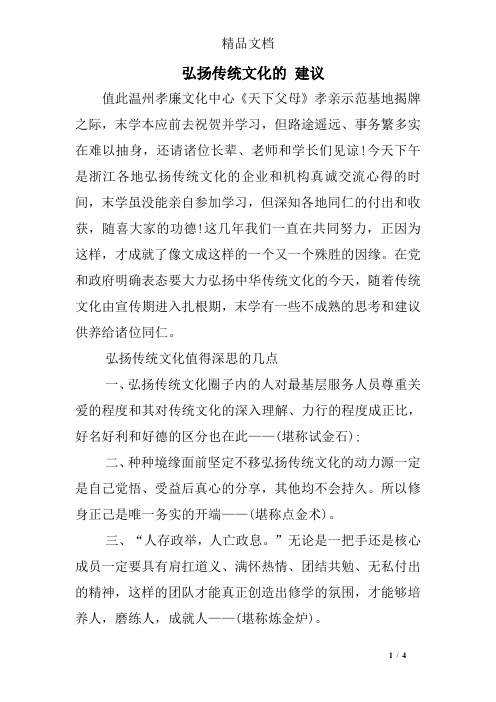 精品文档

弘扬传统文化的 建议

值此温州孝廉文化中心《天下父母》孝亲示范基地揭牌之际，末学本应前去祝贺并学习，但路途遥远、事务繁多实在难以抽身，还请诸位长辈、老师和学长们见谅！今天下午是浙江各地弘扬传统文化的企业和机构真诚交流心得的时间，末学虽没能亲自参加学习，但深知各地同仁的付出和收获，随喜大家的功德！这几年我们一直在共同努力，正因为这样，才成就了像文成这样的一个又一个殊胜的因缘。在党和政府明确表态要大力弘扬中华传统文化的今天，随着传统文化由宣传期进入扎根期，末学有一些不成熟的思考和建议供养给诸位同仁。

弘扬传统文化值得深思的几点

一、弘扬传统文化圈子内的人对最基层服务人员尊重关爱的程度和其对传统文化的深入理解、力行的程度成正比，好名好利和好德的区分也在此——(堪称试金石)；

二、种种境缘面前坚定不移弘扬传统文化的动力源一定是自己觉悟、受益后真心的分享，其他均不会持久。所以修身正己是唯一务实的开端——(堪称点金术)。

三、“人存政举，人亡政息。”无论是一把手还是核心成员一定要具有肩扛道义、满怀热情、团结共勉、无私付出的精神，这样的团队才能真正创造出修学的氛围，才能够培养人，磨练人，成就人——(堪称炼金炉)。

1 / 4